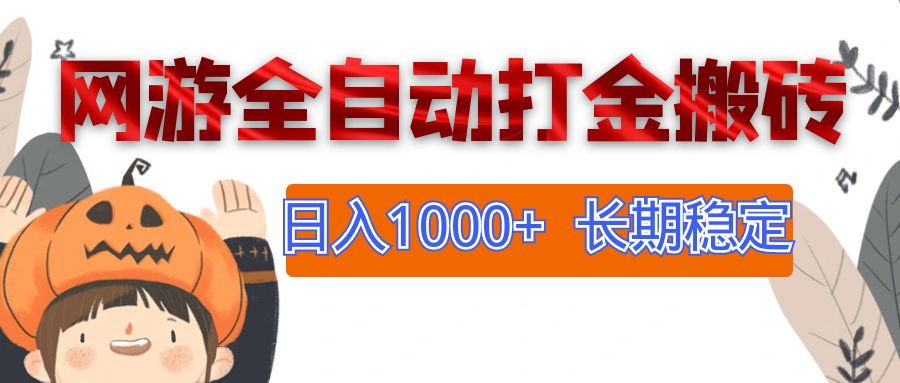 网游全自动打金搬砖

日入1000+ 长期稳定